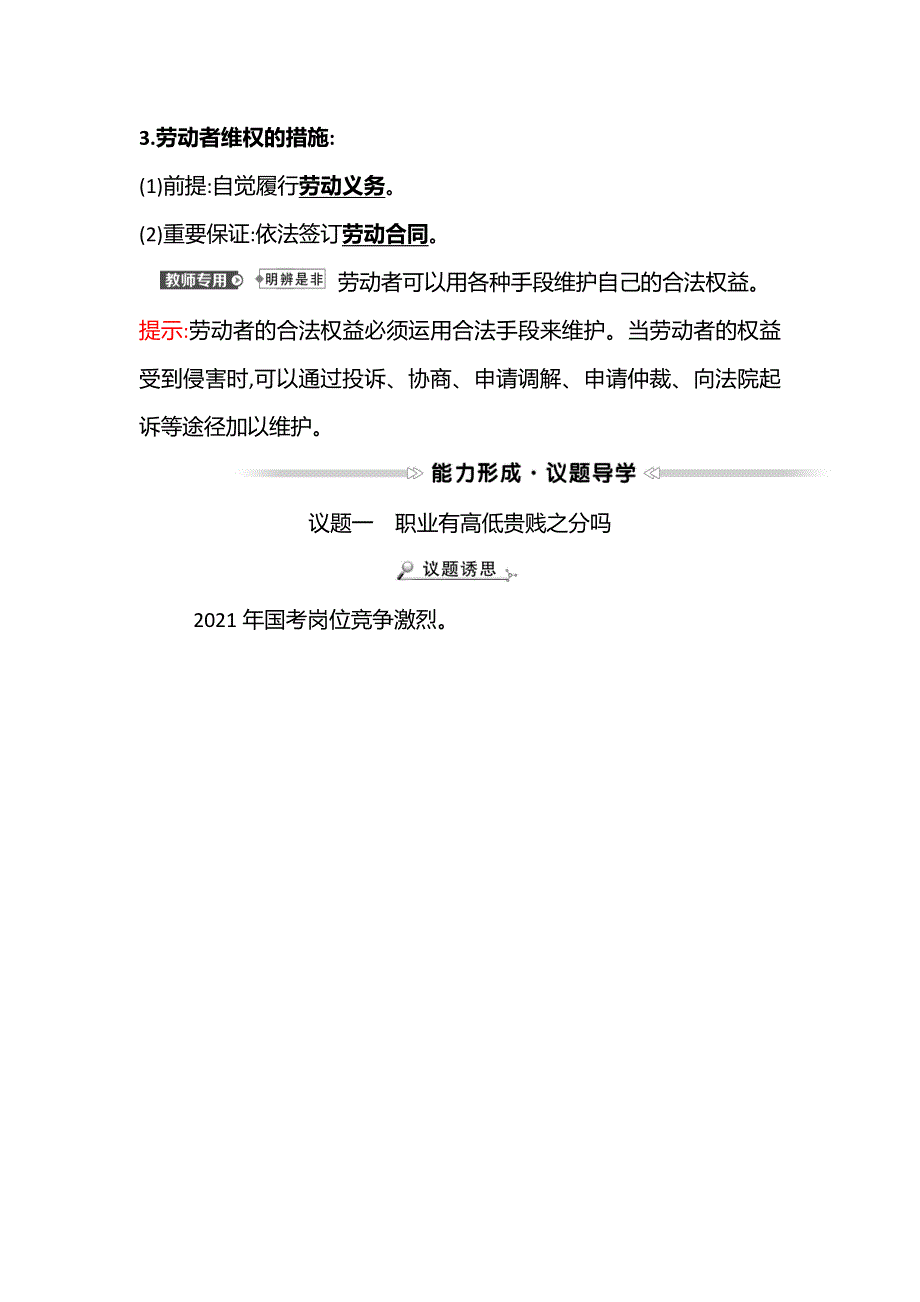 3.劳动者维权的措施:

(1)前提:自觉履行劳动义务。

(2)重要保证:依法签订劳动合同。

教师专用 明辨是非 劳动者可以用各种手段维护自己的合法权益。

提示:劳动者的合法权益必须运用合法手段来维护。当劳动者的权益受到侵害时,可以通过投诉、协商、申请调解、申请仲裁、向法院起诉等途径加以维护。

能力形成·议题导学

议题一 职业有高低贵贱之分吗

议题诱思

2021 年国考岗位竞争激烈。